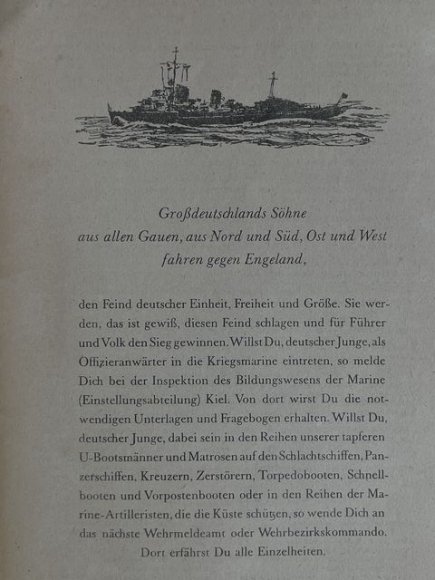 Großdeutschlands Söhne
aus allen Gauen, aus Nord und Süd, Ost und West
fahren gegen Engeland,

den Feind deutscher Einheit, Freiheit und Größe. Sie werden, das ist gewiß, diesen Feind schlagen und für Führer und Volk den Sieg gewinnen. Willst Du, deutscher Junge, als Offizieranwärter in die Kriegsmarine eintreten, so melde Dich bei der Inspektion des Bildungswesens der Marine (Einstellungsabteilung) Kiel. Von dort wirst Du die notwendigen Unterlagen und Fragebogen erhalten. Willst Du, deutscher Junge, dabei sein in den Reihen unserer tapferen U-Bootsmänner und Matrosen auf den Schlachtschiffen, Panzerschiffen, Kreuzern, Zerstörern, Torpedobooten, Schnellbooten und Vorpostenbooten oder in den Reihen der Marine-Artilleristen, die die Küste schützen, so wende Dich an das nächste Wehrmeldeamt oder Wehrbezirkskommando. Dort erfährst Du alle Einzelheiten.